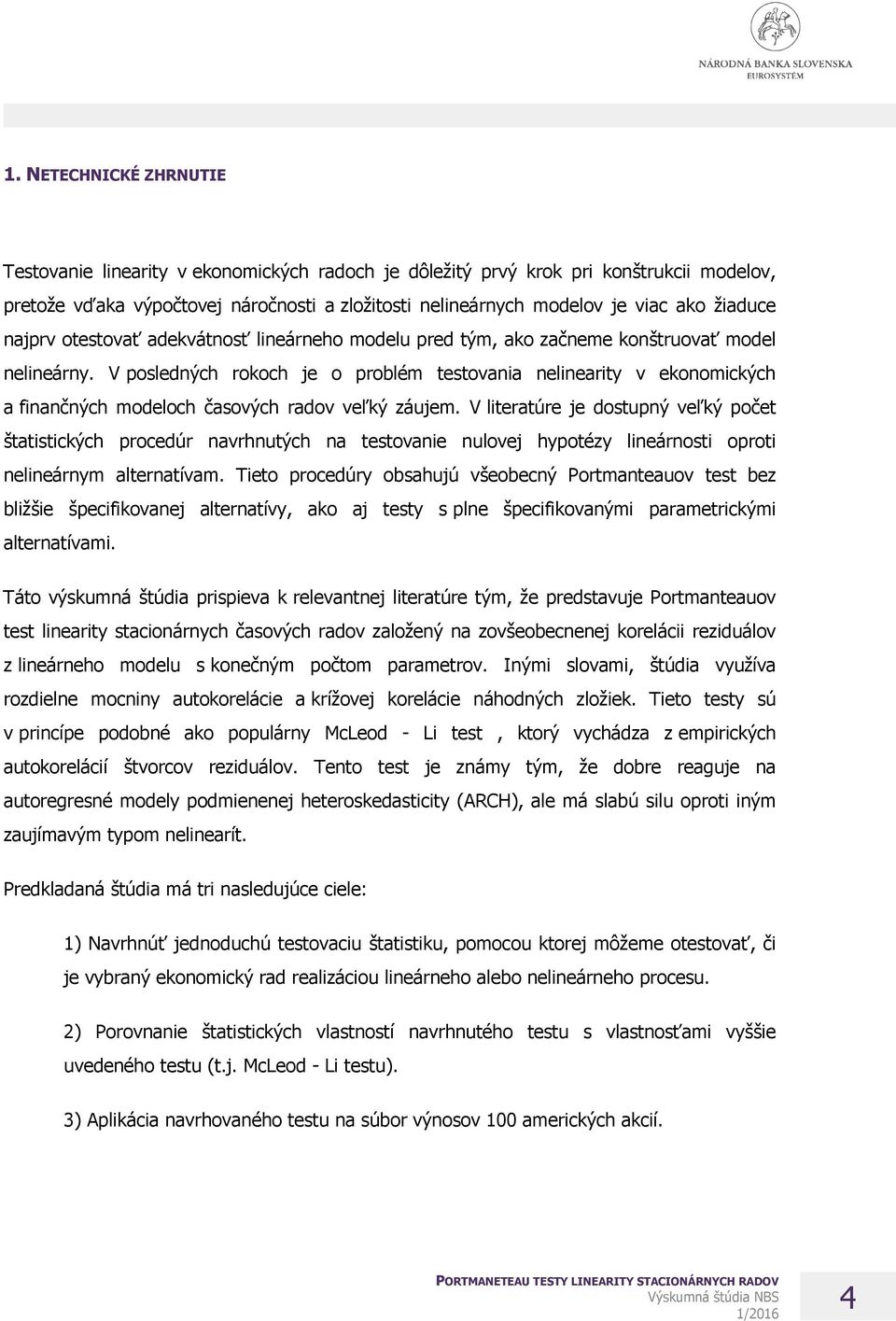 NÁRODNÁ BANKA SLOVENSKA
EUROSYSTÉM

1. NETECHNICKÉ ZHRNUTIE

Testovanie linearity v ekonomických radoch je dôležitý prvý krok pri konštrukcii modelov, pretože vďaka výpočtovej náročnosti a zložitosti nelineárnych modelov je viac ako žiaduce najprv otestovať adekvátnosť lineárneho modelu pred tým, ako začneme konštruovať model nelineárny. V posledných rokoch je o problém testovania nelinearity v ekonomických a finančných modeloch časových radov veľký záujem. V literatúre je dostupný veľký počet štatistických procedúr navrhnutých na testovanie nulovej hypotézy lineárnosti oproti nelineárnym alternatívam. Tieto procedúry obsahujú všeobecný Portmanteauov test bez bližšie špecifikovanej alternatívy, ako aj testy s plne špecifikovanými parametrickými alternatívami.

Táto výskumná štúdia prispieva k relevantnej literatúre tým, že predstavuje Portmanteauov test linearity stacionárnych časových radov založený na zovšeobecnenej korelácii reziduálov z lineárneho modelu s konečným počtom parametrov. Inými slovami, štúdia využíva rozdielne mocniny autokorelácie a krížovej korelácie náhodných zložiek. Tieto testy sú v princípe podobné ako populárny McLeod - Li test , ktorý vychádza z empirických autokorelácií štvorcov reziduálov. Tento test je známy tým, že dobre reaguje na autoregresné modely podmienenej heteroskedasticity (ARCH), ale má slabú silu oproti iným zaujímavým typom nelinearít.

Predkladaná štúdia má tri nasledujúce ciele:

1) Navrhnúť jednoduchú testovaciu štatistiku, pomocou ktorej môžeme otestovať, či je vybraný ekonomický rad realizáciou lineárneho alebo nelineárneho procesu.

2) Porovnanie štatistických vlastností navrhnutého testu s vlastnosťami vyššie uvedeného testu (t.j. McLeod - Li testu).

3) Aplikácia navrhovaného testu na súbor výnosov 100 amerických akcií.

PORTMANETEAU TESTY LINEARITY STACIONÁRNYCH RADOV
Výskumná štúdia NBS
1/2016
4